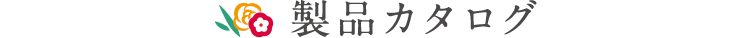 製品カタログ